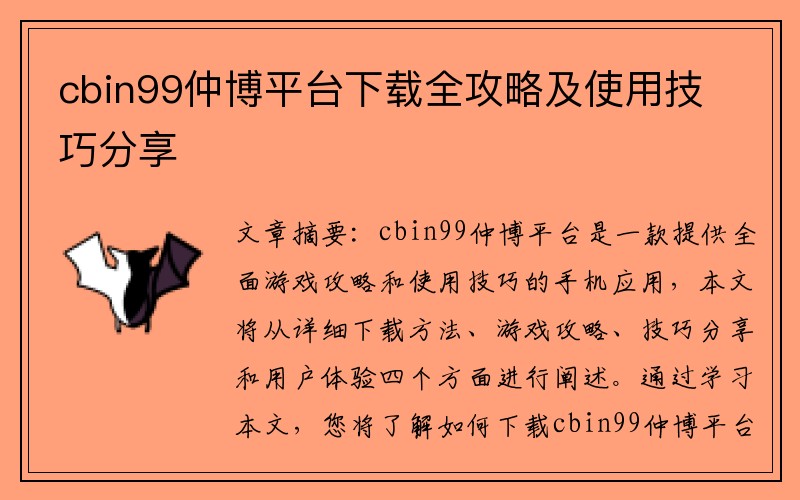 cbin99仲博平台下载全攻略及使用技巧分享

文章摘要：cbin99仲博平台是一款提供全面游戏攻略和使用技巧的手机应用，本文将从详细下载方法、游戏攻略、技巧分享和用户体验四个方面进行阐述。通过学习本文，您将了解如何下载cbin99仲博平台